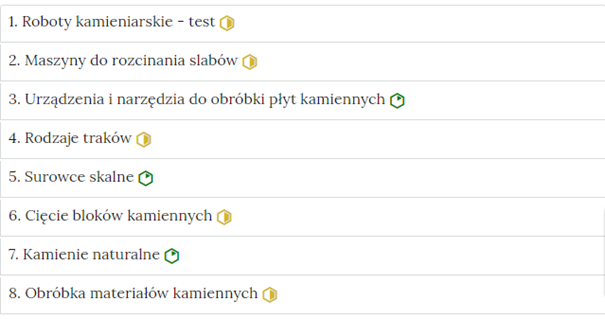 1. Roboty kamieniarskie - test

2. Maszyny do rozcinania slabów

3. Urządzenia i narzędzia do obróbki płyt kamiennych

4. Rodzaje traków

5. Surowce skalne

6. Cięcie bloków kamiennych

7. Kamienie naturalne

8. Obróbka materiałów kamiennych